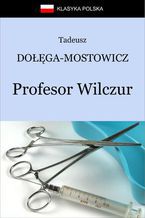 KLASYKA POLSKA

Tadeusz

DOŁĘGA-MOSTOWICZ

Profesor Wilczur